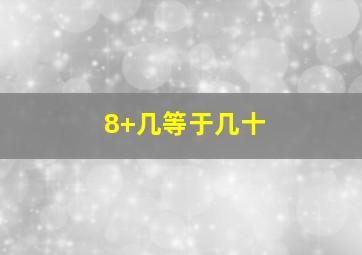 8+几等于几十